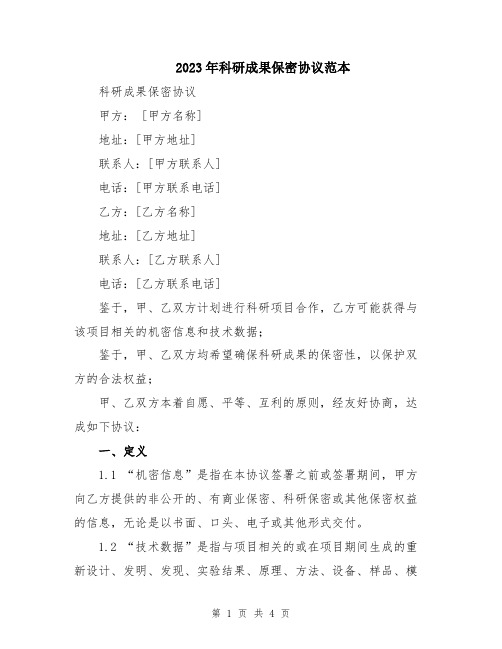 2023年科研成果保密协议范本

科研成果保密协议

甲方：［甲方名称］

地址：［甲方地址］

联系人：［甲方联系人］

电话：［甲方联系电话］

乙方：［乙方名称］

地址：［乙方地址］

联系人：［乙方联系人］

电话：［乙方联系电话］

鉴于，甲、乙双方计划进行科研项目合作，乙方可能获得与该项目相关的机密信息和技术数据；

鉴于，甲、乙双方均希望确保科研成果的保密性，以保护双方的合法权益；

甲、乙双方本着自愿、平等、互利的原则，经友好协商，达成如下协议：

一、定义

1.1 “机密信息”是指在本协议签署之前或签署期间，甲方向乙方提供的非公开的、有商业保密、科研保密或其他保密权益的信息，无论是以书面、口头、电子或其他形式交付。

1.2 “技术数据”是指与项目相关的或在项目期间生成的重新设计、发明、发现、实验结果、原理、方法、设备、样品、模

第 1 页 共 4 页